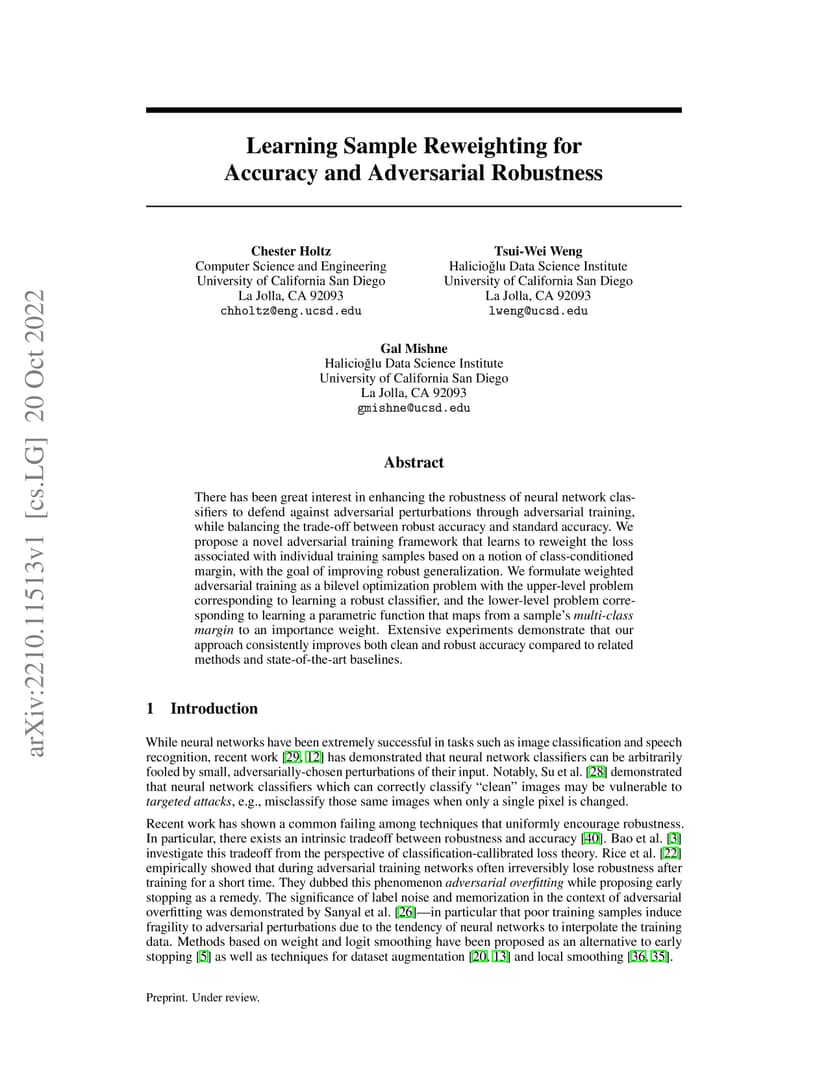 arXiv:2210.11513v1 [cs.LG] 20 Oct 2022

Learning Sample Reweighting for Accuracy and Adversarial Robustness

Chester Holtz
Computer Science and Engineering
University of California San Diego
La Jolla, CA 92093
chholtz@eng.ucsd.edu

Tsui-Wei Weng
Halicioğlu Data Science Institute
University of California San Diego
La Jolla, CA 92093
lweng@ucsd.edu

Gal Mishne
Halicioğlu Data Science Institute
University of California San Diego
La Jolla, CA 92093
gmishne@ucsd.edu

Abstract

There has been great interest in enhancing the robustness of neural network classifiers to defend against adversarial perturbations through adversarial training, while balancing the trade-off between robust accuracy and standard accuracy. We propose a novel adversarial training framework that learns to reweight the loss associated with individual training samples based on a notion of class-conditioned margin, with the goal of improving robust generalization. We formulate weighted adversarial training as a bilevel optimization problem with the upper-level problem corresponding to learning a robust classifier, and the lower-level problem corresponding to learning a parametric function that maps from a sample's multi-class margin to an importance weight. Extensive experiments demonstrate that our approach consistently improves both clean and robust accuracy compared to related methods and state-of-the-art baselines.

1 Introduction

While neural networks have been extremely successful in tasks such as image classification and speech recognition, recent work [29, 12] has demonstrated that neural network classifiers can be arbitrarily fooled by small, adversarially-chosen perturbations of their input. Notably, Su et al. [28] demonstrated that neural network classifiers which can correctly classify "clean" images may be vulnerable to targeted attacks, e.g., misclassify those same images when only a single pixel is changed.

Recent work has shown a common failing among techniques that uniformly encourage robustness. In particular, there exists an intrinsic tradeoff between robustness and accuracy [40]. Bao et al. [3] investigate this tradeoff from the perspective of classification-callibrated loss theory. Rice et al. [22] empirically showed that during adversarial training networks often irreversibly lose robustness after training for a short time. They dubbed this phenomenon adversarial overfitting while proposing early stopping as a remedy. The significance of label noise and memorization in the context of adversarial overfitting was demonstrated by Sanyal et al. [26]—in particular that poor training samples induce fragility to adversarial perturbations due to the tendency of neural networks to interpolate the training data. Methods based on weight and logit smoothing have been proposed as an alternative to early stopping [5] as well as techniques for dataset augmentation [20, 13] and local smoothing [36, 35].

Preprint. Under review.